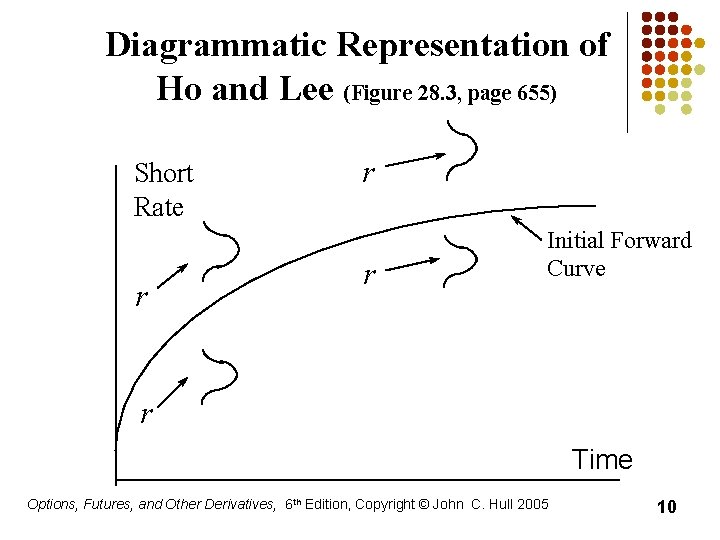 Diagrammatic Representation of Ho and Lee (Figure 28.3, page 655)

Short Rate

$r$

$r$

$r$

$r$

Initial Forward Curve

Time

Options, Futures, and Other Derivatives, 6th Edition, Copyright © John C. Hull 2005

10